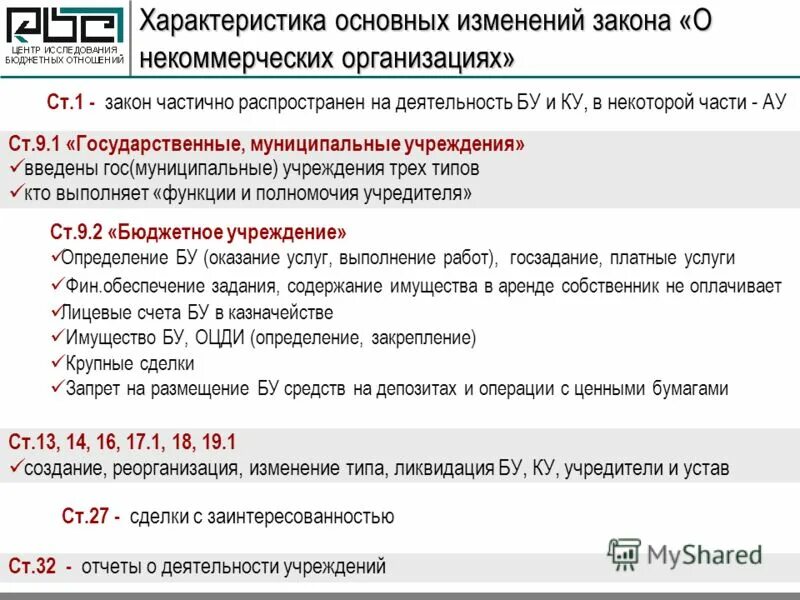 ЦЕНТР ИССЛЕДОВАНИЯ БЮДЖЕТНЫХ ОТНОШЕНИЙ

Характеристика основных изменений закона «О некоммерческих организациях»

Ст.1 - закон частично распространен на деятельность БУ и КУ, в некоторой части - АУ

Ст.9.1 «Государственные, муниципальные учреждения»
✓введены гос(муниципальные) учреждения трех типов
✓кто выполняет «функции и полномочия учредителя»

Ст.9.2 «Бюджетное учреждение»
✓Определение БУ (оказание услуг, выполнение работ), госзадание, платные услуги
✓Фин.обеспечение задания, содержание имущества в аренде собственник не оплачивает
✓Лицевые счета БУ в казначействе
✓Имущество БУ, ОЦДИ (определение, закрепление)
✓Крупные сделки
✓Запрет на размещение БУ средств на депозитах и операции с ценными бумагами

Ст.13, 14, 16, 17.1, 18, 19.1
✓создание, реорганизация, изменение типа, ликвидация БУ, КУ, учредители и устав

Ст.27 - сделки с заинтересованностью

Ст.32 - отчеты о деятельности учреждений

MyShared